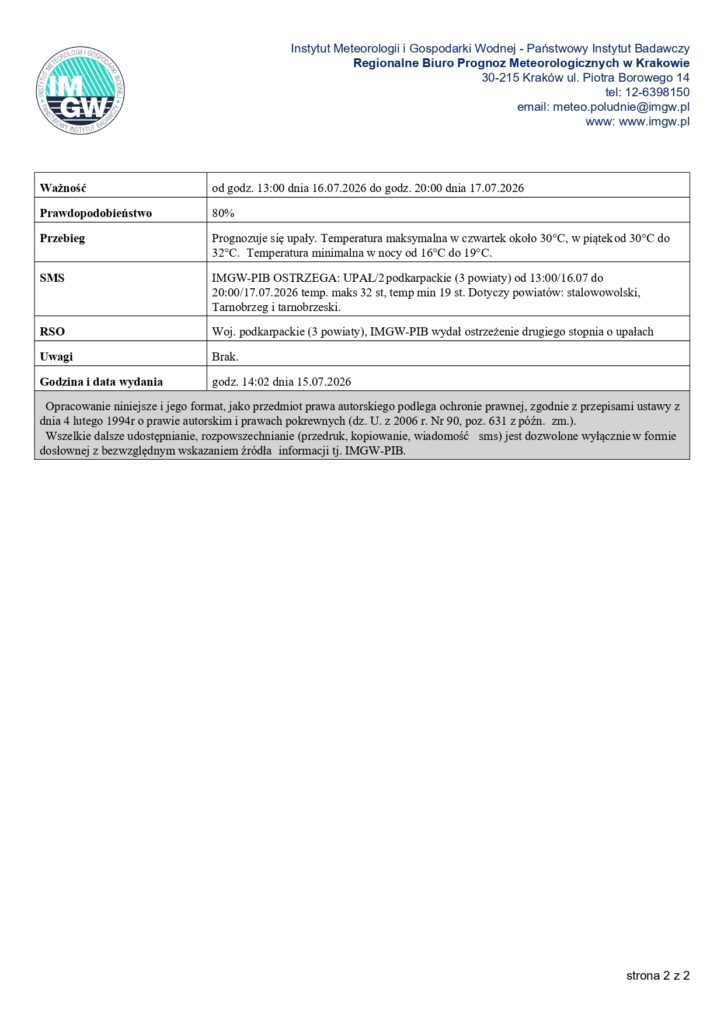 INSTYTUT METEOROLOGII I GOSPODARKI WODNEJ
IMGW
PAŃSTWOWY INSTYTUT BADAWCZY

Instytut Meteorologii i Gospodarki Wodnej - Państwowy Instytut Badawczy
Regionalne Biuro Prognoz Meteorologicznych w Krakowie
30-215 Kraków ul. Piotra Borowego 14
tel: 12-6398150
email: meteo.poludnie@imgw.pl
www: www.imgw.pl

| Ważność | od godz. 13:00 dnia 16.07.2026 do godz. 20:00 dnia 17.07.2026 |
|---|---|
| Prawdopodobieństwo | 80% |
| Przebieg | Prognozuje się upały. Temperatura maksymalna w czwartek około 30°C, w piątek od 30°C do 32°C. Temperatura minimalna w nocy od 16°C do 19°C. |
| SMS | IMGW-PIB OSTRZEGA: UPAŁ/2 podkarpackie (3 powiaty) od 13:00/16.07 do 20:00/17.07.2026 temp. maks 32 st, temp min 19 st. Dotyczy powiatów: stalowowolski, Tarnobrzeg i tarnobrzeski. |
| RSO | Woj. podkarpackie (3 powiaty), IMGW-PIB wydał ostrzeżenie drugiego stopnia o upałach |
| Uwagi | Brak. |
| Godzina i data wydania | godz. 14:02 dnia 15.07.2026 |

Opracowanie niniejsze i jego format, jako przedmiot prawa autorskiego podlega ochronie prawnej, zgodnie z przepisami ustawy z dnia 4 lutego 1994r o prawie autorskim i prawach pokrewnych (dz. U. z 2006 r. Nr 90, poz. 631 z późn. zm.).
Wszelkie dalsze udostępnianie, rozpowszechnianie (przedruk, kopiowanie, wiadomość sms) jest dozwolone wyłącznie w formie dosłownej z bezwzględnym wskazaniem źródła informacji tj. IMGW-PIB.

strona 2 z 2